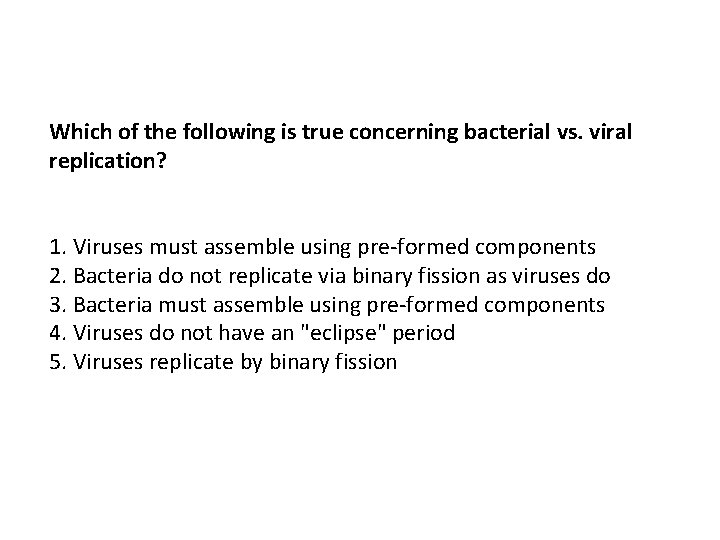 Which of the following is true concerning bacterial vs. viral replication?

1. Viruses must assemble using pre-formed components
2. Bacteria do not replicate via binary fission as viruses do
3. Bacteria must assemble using pre-formed components
4. Viruses do not have an "eclipse" period
5. Viruses replicate by binary fission